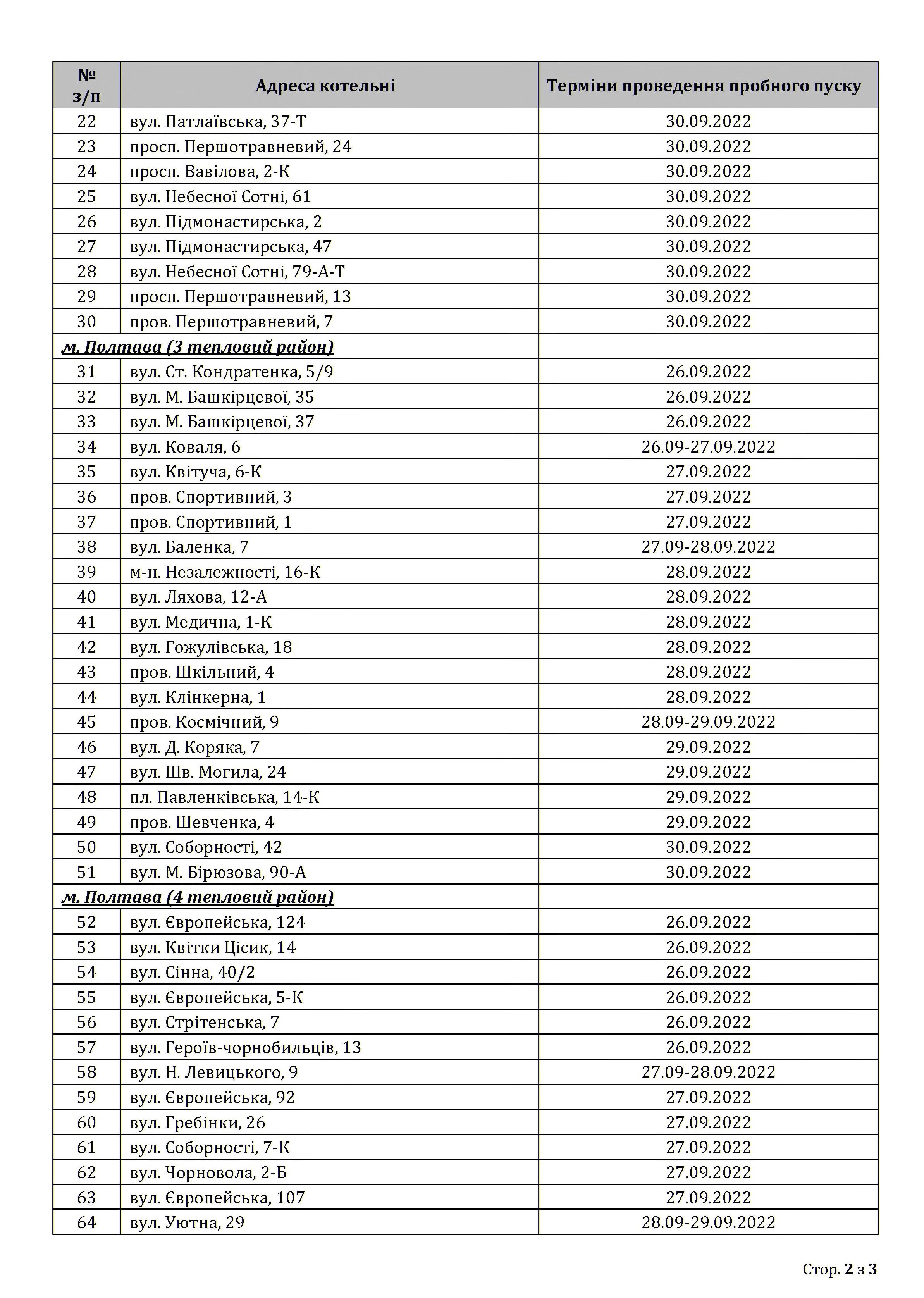 | № з/п | Адреса котельні | Терміни проведення пробного пуску |
|---|---|---|
| 22 | вул. Патлаївська, 37-Т | 30.09.2022 |
| 23 | просп. Першотравневий, 24 | 30.09.2022 |
| 24 | просп. Вавілова, 2-К | 30.09.2022 |
| 25 | вул. Небесної Сотні, 61 | 30.09.2022 |
| 26 | вул. Підмонастирська, 2 | 30.09.2022 |
| 27 | вул. Підмонастирська, 47 | 30.09.2022 |
| 28 | вул. Небесної Сотні, 79-А-Т | 30.09.2022 |
| 29 | просп. Першотравневий, 13 | 30.09.2022 |
| 30 | пров. Першотравневий, 7 | 30.09.2022 |
| м. Полтава (3 тепловий район) | | |
| 31 | вул. Ст. Кондратенка, 5/9 | 26.09.2022 |
| 32 | вул. М. Башкірцевої, 35 | 26.09.2022 |
| 33 | вул. М. Башкірцевої, 37 | 26.09.2022 |
| 34 | вул. Коваля, 6 | 26.09-27.09.2022 |
| 35 | вул. Квітуча, 6-К | 27.09.2022 |
| 36 | пров. Спортивний, 3 | 27.09.2022 |
| 37 | пров. Спортивний, 1 | 27.09.2022 |
| 38 | вул. Баленка, 7 | 27.09-28.09.2022 |
| 39 | м-н. Незалежності, 16-К | 28.09.2022 |
| 40 | вул. Ляхова, 12-А | 28.09.2022 |
| 41 | вул. Медична, 1-К | 28.09.2022 |
| 42 | вул. Гожулівська, 18 | 28.09.2022 |
| 43 | пров. Шкільний, 4 | 28.09.2022 |
| 44 | вул. Клінкерна, 1 | 28.09.2022 |
| 45 | пров. Космічний, 9 | 28.09-29.09.2022 |
| 46 | вул. Д. Коряка, 7 | 29.09.2022 |
| 47 | вул. Шв. Могила, 24 | 29.09.2022 |
| 48 | пл. Павленківська, 14-К | 29.09.2022 |
| 49 | пров. Шевченка, 4 | 29.09.2022 |
| 50 | вул. Соборності, 42 | 30.09.2022 |
| 51 | вул. М. Бірюзова, 90-А | 30.09.2022 |
| м. Полтава (4 тепловий район) | | |
| 52 | вул. Європейська, 124 | 26.09.2022 |
| 53 | вул. Квітки Цісик, 14 | 26.09.2022 |
| 54 | вул. Сінна, 40/2 | 26.09.2022 |
| 55 | вул. Європейська, 5-К | 26.09.2022 |
| 56 | вул. Стрітенська, 7 | 26.09.2022 |
| 57 | вул. Героїв-чорнобильців, 13 | 26.09.2022 |
| 58 | вул. Н. Левицького, 9 | 27.09-28.09.2022 |
| 59 | вул. Європейська, 92 | 27.09.2022 |
| 60 | вул. Гребінки, 26 | 27.09.2022 |
| 61 | вул. Соборності, 7-К | 27.09.2022 |
| 62 | вул. Чорновола, 2-Б | 27.09.2022 |
| 63 | вул. Європейська, 107 | 27.09.2022 |
| 64 | вул. Уютна, 29 | 28.09-29.09.2022 |

Стор. 2 з 3